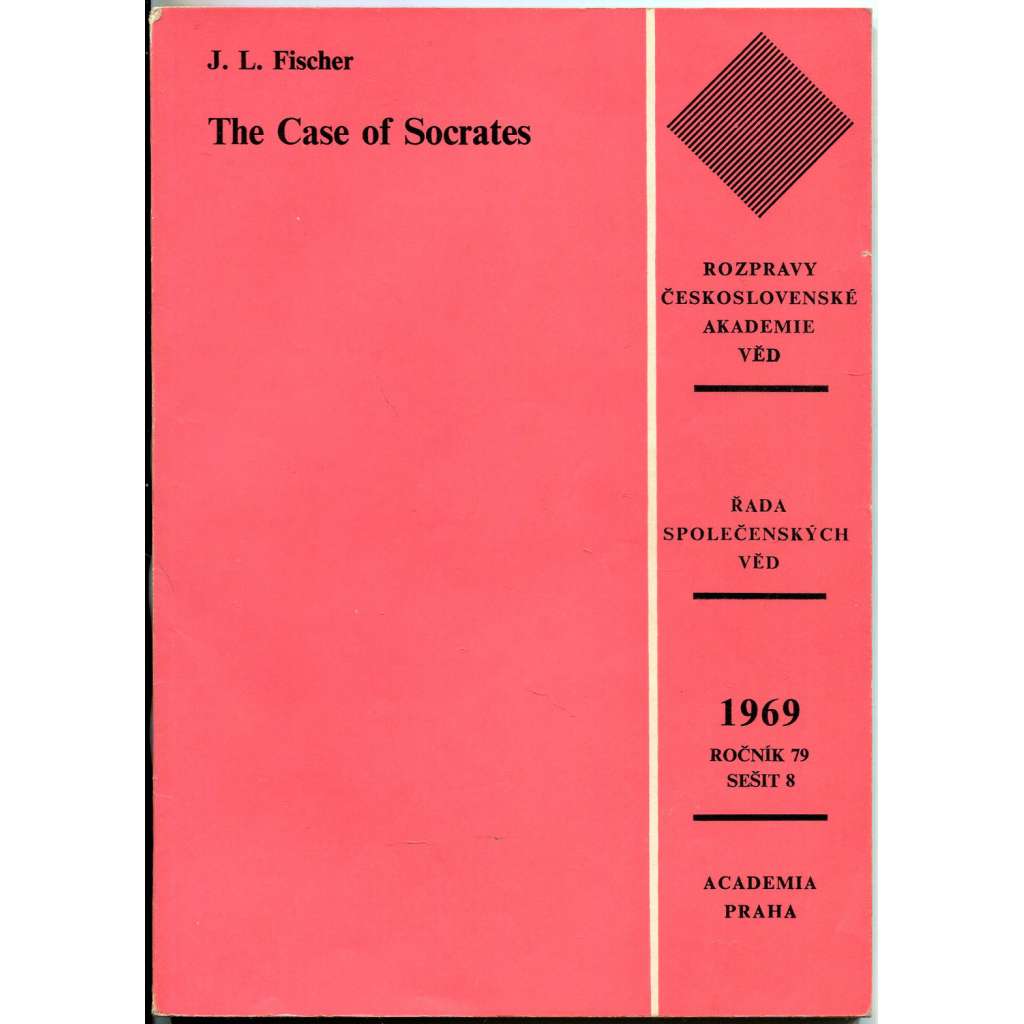 J. L. Fischer

The Case of Socrates

ROZPRAVY
ČESKOSLOVENSKÉ
AKADEMIE
VĚD

ŘADA
SPOLEČENSKÝCH
VĚD

1969
ROČNÍK 79
SEŠIT 8

ACADEMIA
PRAHA